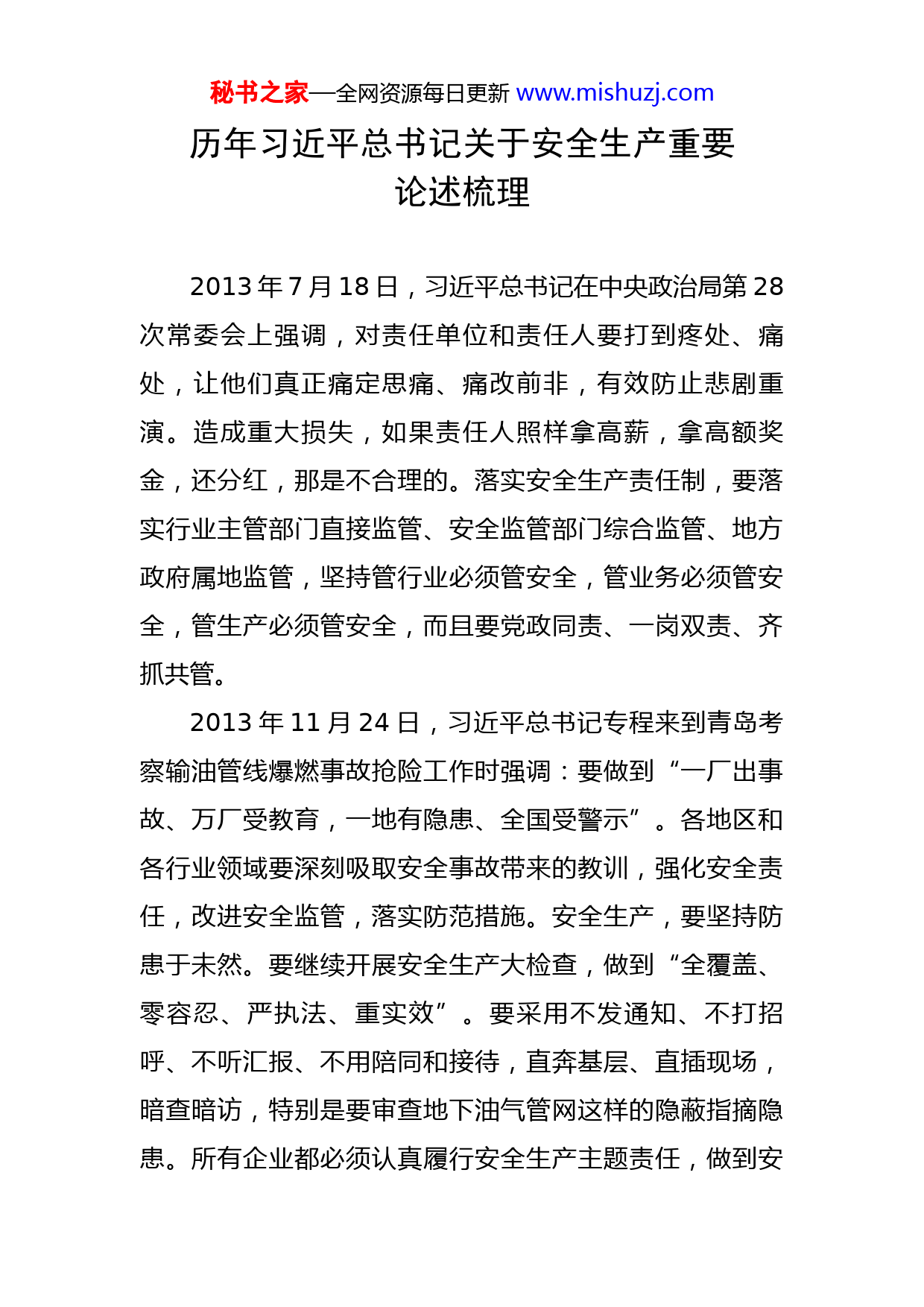 秘书之家—全网资源每日更新 www.mishuzj.com

历年习近平总书记关于安全生产重要论述梳理

2013 年 7 月 18 日，习近平总书记在中央政治局第 28 次常委会上强调，对责任单位和责任人要打到疼处、痛处，让他们真正痛定思痛、痛改前非，有效防止悲剧重演。造成重大损失，如果责任人照样拿高薪，拿高额奖金，还分红，那是不合理的。落实安全生产责任制，要落实行业主管部门直接监管、安全监管部门综合监管、地方政府属地监管，坚持管行业必须管安全，管业务必须管安全，管生产必须管安全，而且要党政同责、一岗双责、齐抓共管。

2013 年 11 月 24 日，习近平总书记专程来到青岛考察输油管线爆燃事故抢险工作时强调：要做到“一厂出事故、万厂受教育，一地有隐患、全国受警示”。各地区和各行业领域要深刻吸取安全事故带来的教训，强化安全责任，改进安全监管，落实防范措施。安全生产，要坚持防患于未然。要继续开展安全生产大检查，做到“全覆盖、零容忍、严执法、重实效”。要采用不发通知、不打招呼、不听汇报、不用陪同和接待，直奔基层、直插现场，暗查暗访，特别是要审查地下油气管网这样的隐蔽指摘隐患。所有企业都必须认真履行安全生产主题责任，做到安